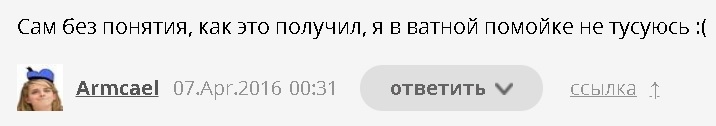 Сам без понятия, как это получил, я в ватной помойке не тусуюсь :(

Armcael 07.Apr.2016 00:31 ответить ссылка ↑